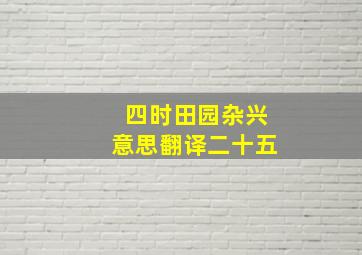 四时田园杂兴
意思翻译二十五